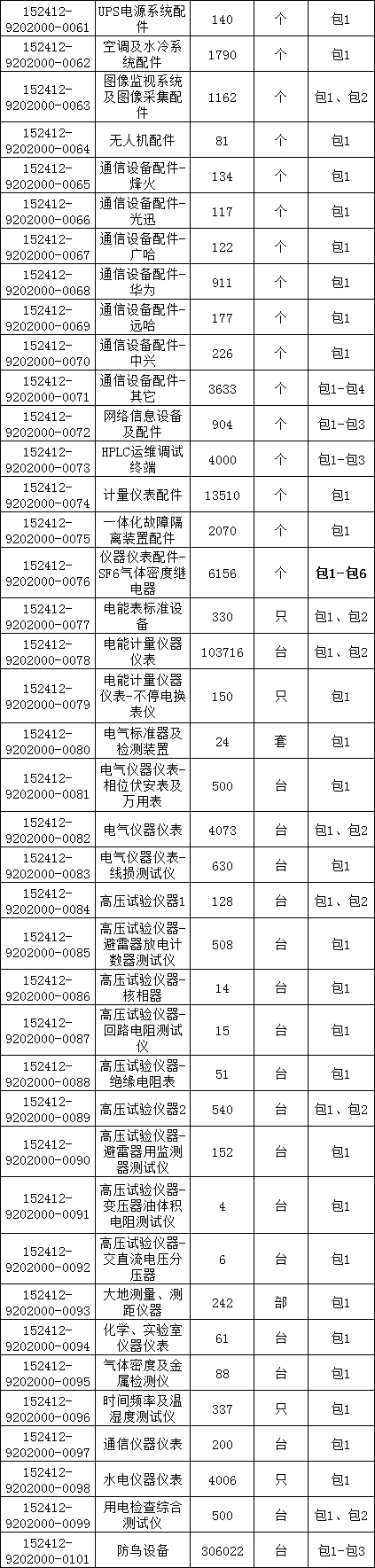 | 152412-9202000-0061 | UPS电源系统配件 | 140 | 个 | 包1 |
|---|---|---|---|---|
| 152412-9202000-0062 | 空调及水冷系统配件 | 1790 | 个 | 包1 |
| 152412-9202000-0063 | 图像监视系统及图像采集配件 | 1162 | 个 | 包1、包2 |
| 152412-9202000-0064 | 无人机配件 | 81 | 个 | 包1 |
| 152412-9202000-0065 | 通信设备配件-烽火 | 134 | 个 | 包1 |
| 152412-9202000-0066 | 通信设备配件-光迅 | 117 | 个 | 包1 |
| 152412-9202000-0067 | 通信设备配件-广哈 | 122 | 个 | 包1 |
| 152412-9202000-0068 | 通信设备配件-华为 | 911 | 个 | 包1 |
| 152412-9202000-0069 | 通信设备配件-远哈 | 177 | 个 | 包1 |
| 152412-9202000-0070 | 通信设备配件-中兴 | 226 | 个 | 包1 |
| 152412-9202000-0071 | 通信设备配件-其它 | 3633 | 个 | 包1-包4 |
| 152412-9202000-0072 | 网络信息设备及配件 | 904 | 个 | 包1-包3 |
| 152412-9202000-0073 | HPLC运维调试终端 | 4000 | 个 | 包1-包3 |
| 152412-9202000-0074 | 计量仪表配件 | 13510 | 个 | 包1 |
| 152412-9202000-0075 | 一体化故障隔离装置配件 | 2070 | 个 | 包1 |
| 152412-9202000-0076 | 仪器仪表配件-SF6气体密度继电器 | 6156 | 个 | 包1-包6 |
| 152412-9202000-0077 | 电能表标准设备 | 330 | 只 | 包1、包2 |
| 152412-9202000-0078 | 电能计量仪器仪表 | 103716 | 台 | 包1、包2 |
| 152412-9202000-0079 | 电能计量仪器仪表-不停电换表仪 | 150 | 只 | 包1 |
| 152412-9202000-0080 | 电气标准器及检测装置 | 24 | 套 | 包1 |
| 152412-9202000-0081 | 电气仪器仪表-相位伏安表及万用表 | 500 | 台 | 包1 |
| 152412-9202000-0082 | 电气仪器仪表 | 4073 | 台 | 包1、包2 |
| 152412-9202000-0083 | 电气仪器仪表-线损测试仪 | 630 | 台 | 包1 |
| 152412-9202000-0084 | 高压试验仪器1 | 128 | 台 | 包1、包2 |
| 152412-9202000-0085 | 高压试验仪器-避雷器放电计数器测试仪 | 508 | 台 | 包1 |
| 152412-9202000-0086 | 高压试验仪器-核相器 | 14 | 台 | 包1 |
| 152412-9202000-0087 | 高压试验仪器-回路电阻测试仪 | 15 | 台 | 包1 |
| 152412-9202000-0088 | 高压试验仪器-绝缘电阻表 | 51 | 台 | 包1 |
| 152412-9202000-0089 | 高压试验仪器2 | 540 | 台 | 包1、包2 |
| 152412-9202000-0090 | 高压试验仪器-避雷器用监测器测试仪 | 152 | 台 | 包1 |
| 152412-9202000-0091 | 高压试验仪器-变压器油体积电阻测试仪 | 4 | 台 | 包1 |
| 152412-9202000-0092 | 高压试验仪器-交直流电压分压器 | 6 | 台 | 包1 |
| 152412-9202000-0093 | 大地测量、测距仪器 | 242 | 部 | 包1 |
| 152412-9202000-0094 | 化学、实验室仪器仪表 | 61 | 台 | 包1 |
| 152412-9202000-0095 | 气体密度及金属检测仪 | 88 | 台 | 包1 |
| 152412-9202000-0096 | 时间频率及温湿度测试仪 | 337 | 只 | 包1 |
| 152412-9202000-0097 | 通信仪器仪表 | 200 | 台 | 包1 |
| 152412-9202000-0098 | 水电仪器仪表 | 4006 | 只 | 包1 |
| 152412-9202000-0099 | 用电检查综合测试仪 | 500 | 台 | 包1、包2 |
| 152412-9202000-0101 | 防鸟设备 | 306022 | 台 | 包1-包3 |